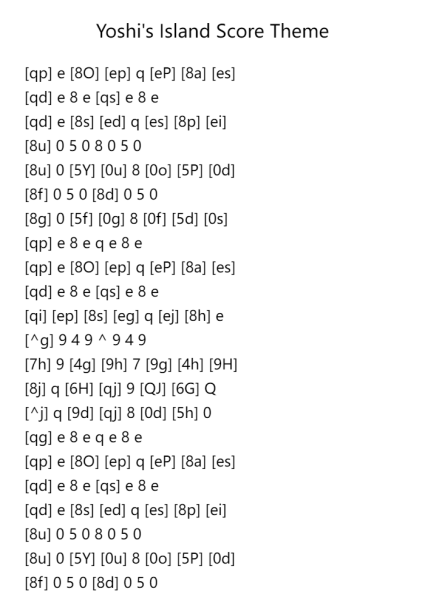 Yoshi's Island Score Theme

[qp] e [8O] [ep] q [eP] [8a] [es]
[qd] e 8 e [qs] e 8 e
[qd] e [8s] [ed] q [es] [8p] [ei]
[8u] 0 5 0 8 0 5 0
[8u] 0 [5Y] [0u] 8 [0o] [5P] [0d]
[8f] 0 5 0 [8d] 0 5 0
[8g] 0 [5f] [0g] 8 [0f] [5d] [0s]
[qp] e 8 e q e 8 e
[qp] e [8O] [ep] q [eP] [8a] [es]
[qd] e 8 e [qs] e 8 e
[qi] [ep] [8s] [eg] q [ej] [8h] e
[^g] 9 4 9 ^ 9 4 9
[7h] 9 [4g] [9h] 7 [9g] [4h] [9H]
[8j] q [6H] [qj] 9 [QJ] [6G] Q
[^j] q [9d] [qj] 8 [0d] [5h] 0
[qg] e 8 e q e 8 e
[qp] e [8O] [ep] q [eP] [8a] [es]
[qd] e 8 e [qs] e 8 e
[qd] e [8s] [ed] q [es] [8p] [ei]
[8u] 0 5 0 8 0 5 0
[8u] 0 [5Y] [0u] 8 [0o] [5P] [0d]
[8f] 0 5 0 [8d] 0 5 0